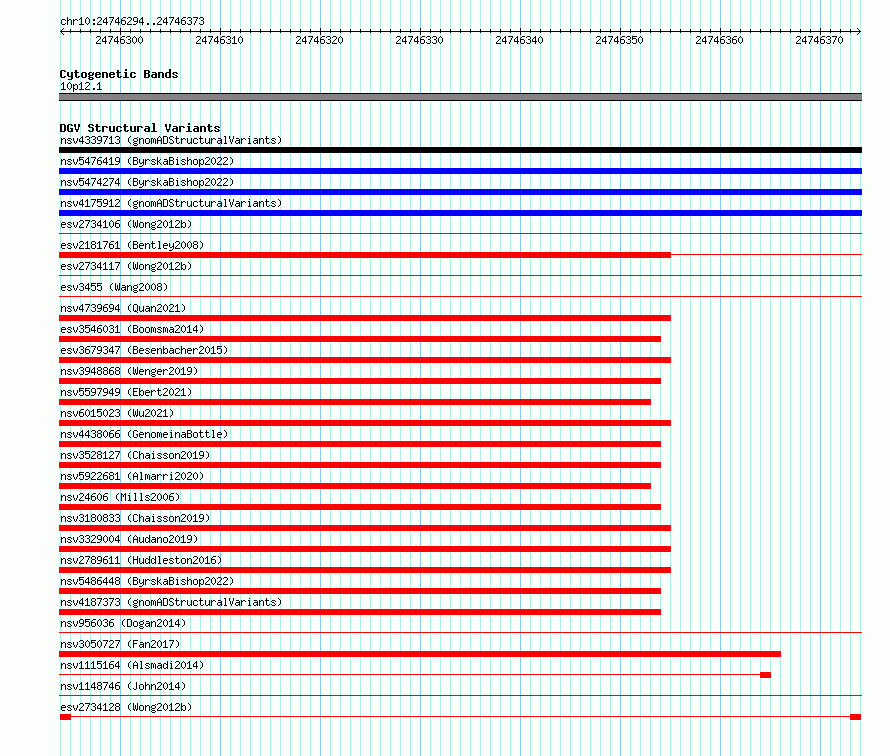 chr10:24746294..24746373

24746300 24746310 24746320 24746330 24746340 24746350 24746360 24746370

Cytogenetic Bands
10p12.1

DGV Structural Variants
nsv4339713 (gnomADStructuralVariants)
nsv5476419 (ByrskaBishop2022)
nsv5474274 (ByrskaBishop2022)
nsv4175912 (gnomADStructuralVariants)
esv2734106 (Wong2012b)
esv2181761 (Bentley2008)
esv2734117 (Wong2012b)
esv3455 (Wang2008)
nsv4739694 (Quan2021)
esv3546031 (Boomsma2014)
esv3679347 (Besenbacher2015)
nsv3948868 (Wenger2019)
nsv5597949 (Ebert2021)
nsv6015023 (Wu2021)
nsv4438066 (GenomeinaBottle)
nsv3528127 (Chaisson2019)
nsv5922681 (Almarri2020)
nsv24606 (Mills2006)
nsv3180833 (Chaisson2019)
nsv3329004 (Audano2019)
nsv2789611 (Huddleston2016)
nsv5486448 (ByrskaBishop2022)
nsv4187373 (gnomADStructuralVariants)
nsv956036 (Dogan2014)
nsv3050727 (Fan2017)
nsv1115164 (Alsmadi2014)
nsv1148746 (John2014)
esv2734128 (Wong2012b)